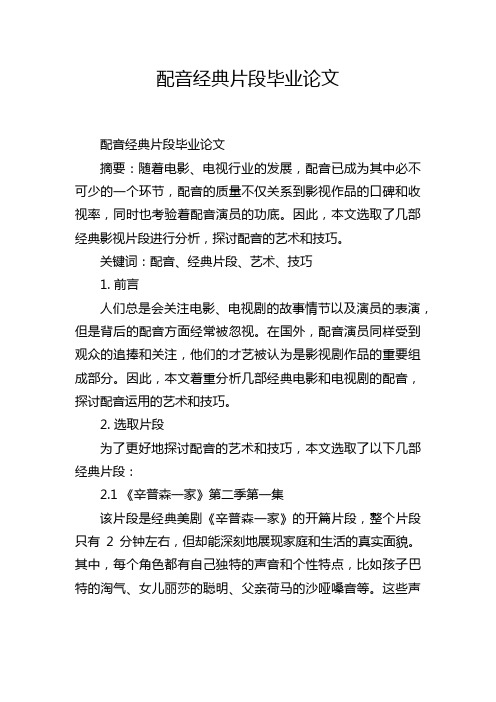 配音经典片段毕业论文

配音经典片段毕业论文

摘要：随着电影、电视行业的发展，配音已成为其中必不可少的一个环节，配音的质量不仅关系到影视作品的口碑和收视率，同时也考验着配音演员的功底。因此，本文选取了几部经典影视片段进行分析，探讨配音的艺术和技巧。

关键词：配音、经典片段、艺术、技巧

1. 前言

人们总是会关注电影、电视剧的故事情节以及演员的表演，但是背后的配音方面经常被忽视。在国外，配音演员同样受到观众的追捧和关注，他们的才艺被认为是影视剧作品的重要组成部分。因此，本文着重分析几部经典电影和电视剧的配音，探讨配音运用的艺术和技巧。

2. 选取片段

为了更好地探讨配音的艺术和技巧，本文选取了以下几部经典片段：

2.1 《辛普森一家》第二季第一集

该片段是经典美剧《辛普森一家》的开篇片段，整个片段只有 2 分钟左右，但却能深刻地展现家庭和生活的真实面貌。其中，每个角色都有自己独特的声音和个性特点，比如孩子巴特的淘气、女儿丽莎的聪明、父亲荷马的沙哑嗓音等。这些声